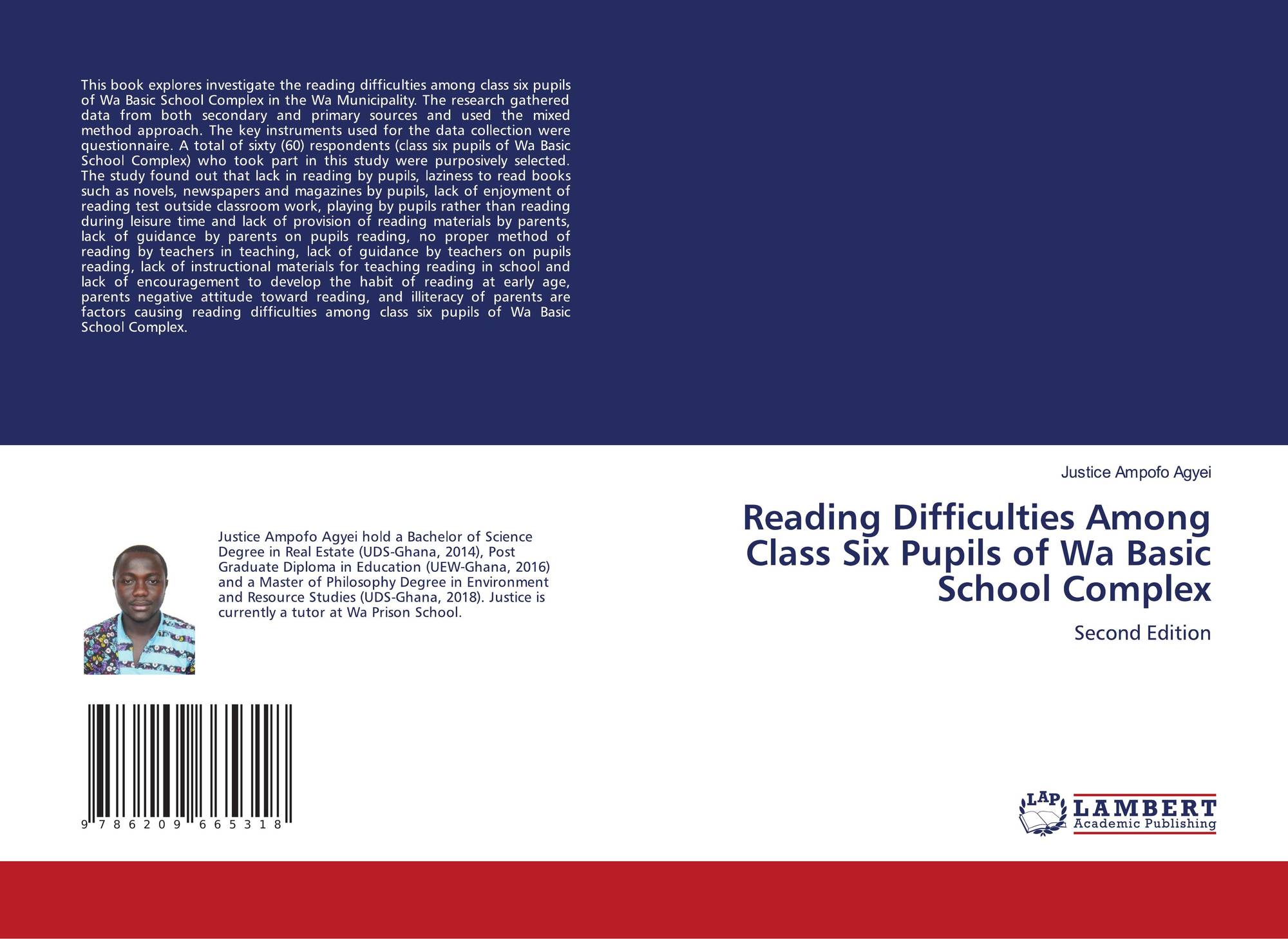 This book explores investigate the reading difficulties among class six pupils of Wa Basic School Complex in the Wa Municipality. The research gathered data from both secondary and primary sources and used the mixed method approach. The key instruments used for the data collection were questionnaire. A total of sixty (60) respondents (class six pupils of Wa Basic School Complex) who took part in this study were purposively selected. The study found out that lack in reading by pupils, laziness to read books such as novels, newspapers and magazines by pupils, lack of enjoyment of reading test outside classroom work, playing by pupils rather than reading during leisure time and lack of provision of reading materials by parents, lack of guidance by parents on pupils reading, no proper method of reading by teachers in teaching, lack of guidance by teachers on pupils reading, lack of instructional materials for teaching reading in school and lack of encouragement to develop the habit of reading at early age, parents negative attitude toward reading, and illiteracy of parents are factors causing reading difficulties among class six pupils of Wa Basic School Complex.

Justice Ampofo Agyei hold a Bachelor of Science Degree in Real Estate (UDS-Ghana, 2014), Post Graduate Diploma in Education (UEW-Ghana, 2016) and a Master of Philosophy Degree in Environment and Resource Studies (UDS-Ghana, 2018). Justice is currently a tutor at Wa Prison School.

9 786209 665318

Justice Ampofo Agyei

Reading Difficulties Among Class Six Pupils of Wa Basic School Complex

Second Edition

LAP LAMBERT Academic Publishing